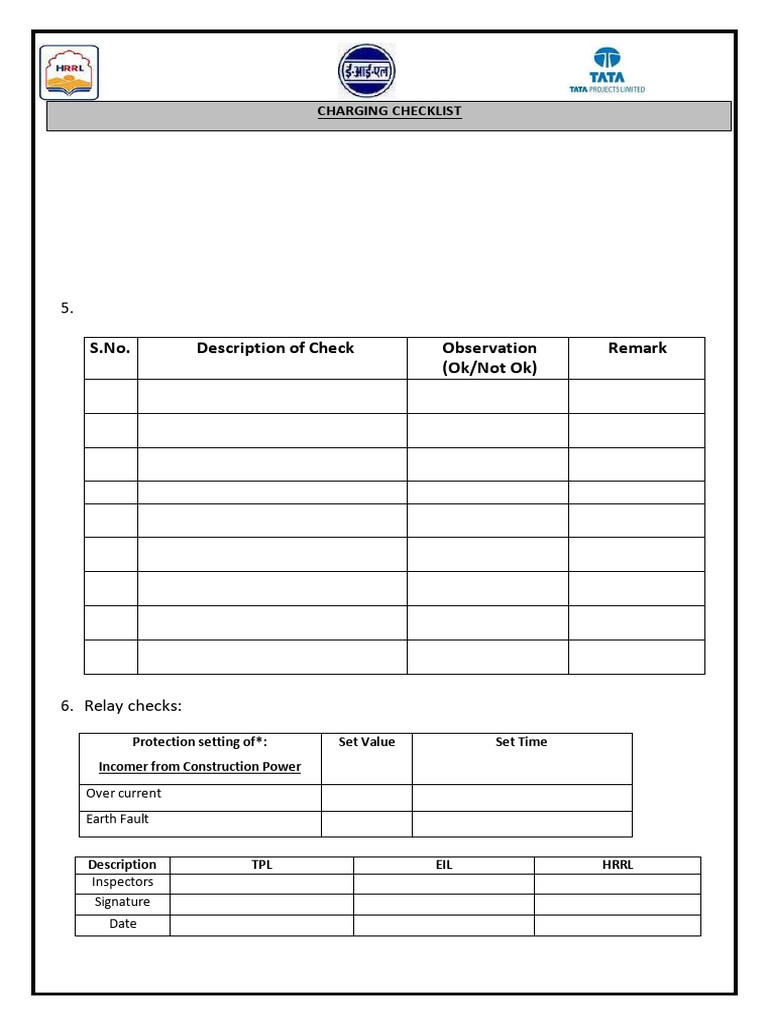 HRRL

ई-आई-एल

TATA
TATA PROJECTS LIMITED

CHARGING CHECKLIST

5.

| S.No. | Description of Check | Observation (Ok/Not Ok) | Remark |
|---|---|---|---|
| | | | |
| | | | |
| | | | |
| | | | |
| | | | |
| | | | |
| | | | |
| | | | |
| | | | |

6. Relay checks:

| Protection setting of*: Incomer from Construction Power | Set Value | Set Time |
|---|---|---|
| Over current | | |
| Earth Fault | | |

| Description | TPL | EIL | HRRL |
|---|---|---|---|
| Inspectors | | | |
| Signature | | | |
| Date | | | |